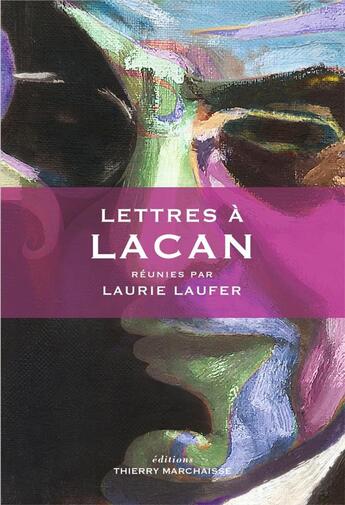 LETTRES À
LACAN
RÉUNIES PAR
LAURIE LAUFER

éditions
THIERRY MARCHAISSE